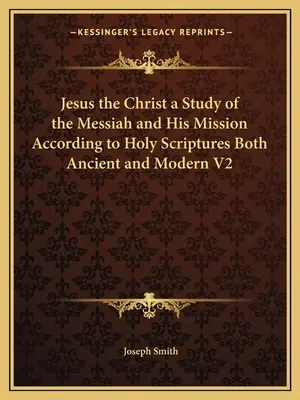 —KESSINGER'S LEGACY REPRINTS—

Jesus the Christ a Study of the Messiah and His Mission According to Holy Scriptures Both Ancient and Modern V2

Joseph Smith